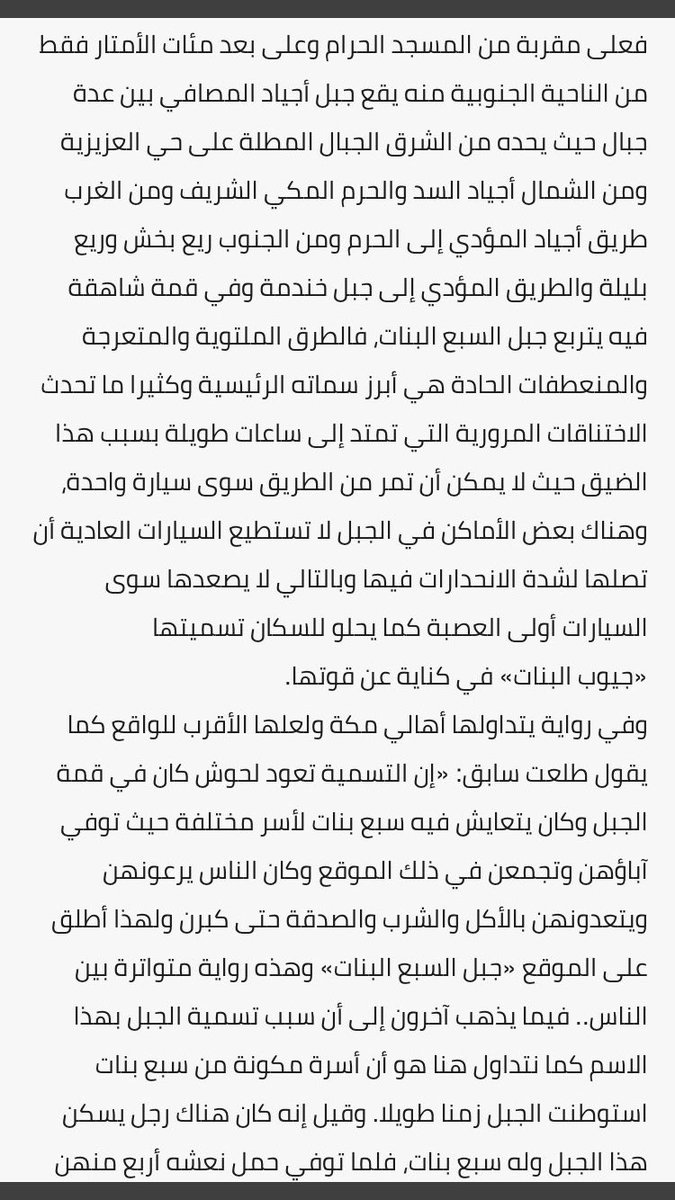 فعلى مقربة من المسجد الحرام وعلى بعد مئات الأمتار فقط من الناحية الجنوبية منه يقع جبل أجياد المصافي بين عدة جبال حيث يحده من الشرق الجبال المطلة على حي العزيزية ومن الشمال أجياد السد والحرم المكي الشريف ومن الغرب طريق أجياد المؤدي إلى الحرم ومن الجنوب ريع بخش وريع بليلة والطريق المؤدي إلى جبل خندمة وفي قمة شاهقة فيه يتربع جبل السبع البنات, فالطرق الملتوية والمتعرجة والمنعطفات الحادة هي أبرز سماته الرئيسية وكثيرا ما تحدث الاختناقات المرورية التي تمتد إلى ساعات طويلة بسبب هذا الضيق حيث لا يمكن أن تمر من الطريق سوى سيارة واحدة, وهناك بعض الأماكن في الجبل لا تستطيع السيارات العادية أن تصلها لشدة الانحدارات فيها وبالتالي لا يصعدها سوى السيارات أولى العصبة كما يحلو للسكان تسميتها «جيوب البنات» في كناية عن قوتها.

وفي رواية يتداولها أهالي مكة ولعلها الأقرب للواقع كما يقول طلعت سابق: «إن التسمية تعود لحوش كان في قمة الجبل وكان يتعايش فيه سبع بنات لأسر مختلفة حيث توفي آباؤهن وتجمعن في ذلك الموقع وكان الناس يرعونهن ويتعدونهن بالأكل والشرب والصدقة حتى كبرن ولهذا أطلق على الموقع «جبل السبع البنات» وهذه رواية متواترة بين الناس.. فيما يذهب آخرون إلى أن سبب تسمية الجبل بهذا الاسم كما نتداول هنا هو أن أسرة مكونة من سبع بنات استوطنت الجبل زمنا طويلا. وقيل إنه كان هناك رجل يسكن هذا الجبل وله سبع بنات, فلما توفي حمل نعشه أربع منهن